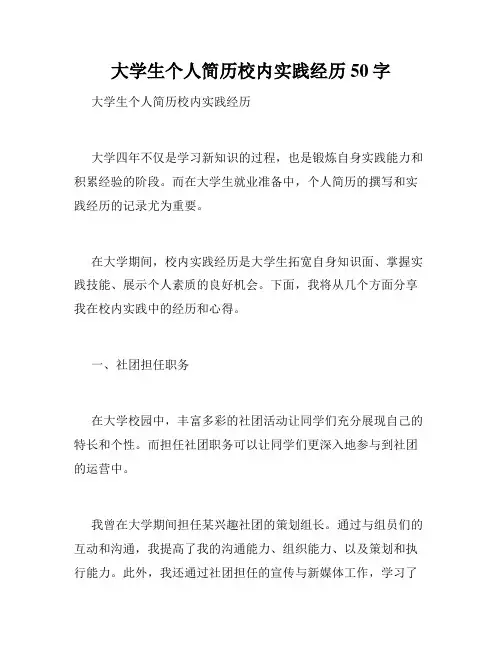 大学生个人简历校内实践经历 50 字

大学生个人简历校内实践经历

大学四年不仅是学习新知识的过程，也是锻炼自身实践能力和积累经验的阶段。而在大学生就业准备中，个人简历的撰写和实践经历的记录尤为重要。

在大学期间，校内实践经历是大学生拓宽自身知识面、掌握实践技能、展示个人素质的良好机会。下面，我将从几个方面分享我在校内实践中的经历和心得。

一、社团担任职务

在大学校园中，丰富多彩的社团活动让同学们充分展现自己的特长和个性。而担任社团职务可以让同学们更深入地参与到社团的运营中。

我曾在大学期间担任某兴趣社团的策划组长。通过与组员们的互动和沟通，我提高了我的沟通能力、组织能力、以及策划和执行能力。此外，我还通过社团担任的宣传与新媒体工作，学习了